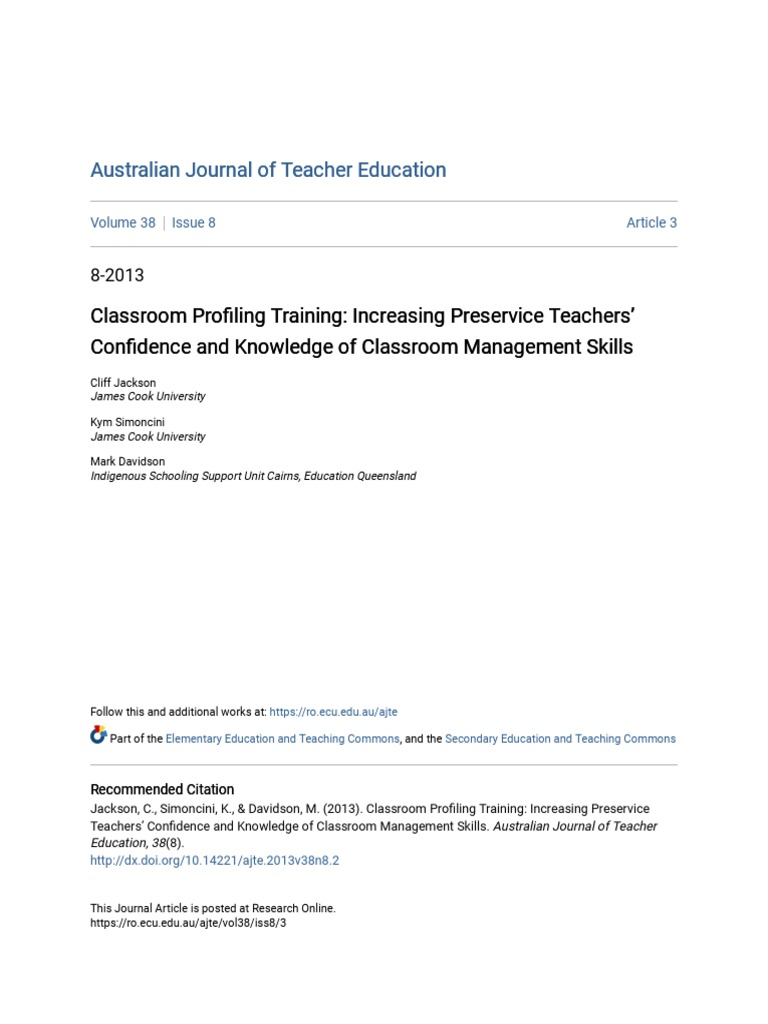 Australian Journal of Teacher Education

Volume 38 | Issue 8 Article 3

8-2013

Classroom Profiling Training: Increasing Preservice Teachers' Confidence and Knowledge of Classroom Management Skills

Cliff Jackson
James Cook University

Kym Simoncini
James Cook University

Mark Davidson
Indigenous Schooling Support Unit Cairns, Education Queensland

Follow this and additional works at: https://ro.ecu.edu.au/ajte

Part of the Elementary Education and Teaching Commons, and the Secondary Education and Teaching Commons

Recommended Citation
Jackson, C., Simoncini, K., & Davidson, M. (2013). Classroom Profiling Training: Increasing Preservice Teachers' Confidence and Knowledge of Classroom Management Skills. Australian Journal of Teacher Education, 38(8).
http://dx.doi.org/10.14221/ajte.2013v38n8.2

This Journal Article is posted at Research Online.
https://ro.ecu.edu.au/ajte/vol38/iss8/3